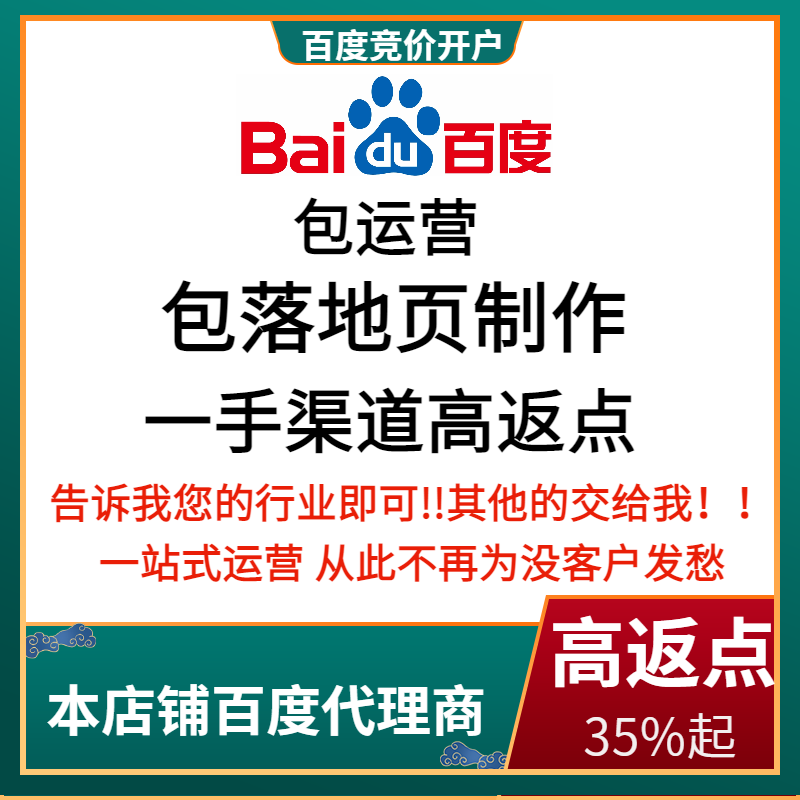 百度竞价开户

Bai du 百度

包运营

包落地页制作

一手渠道高返点

告诉我您的行业即可!!其他的交给我！！

一站式运营 从此不再为没客户发愁

本店铺百度代理商

高返点

35%起